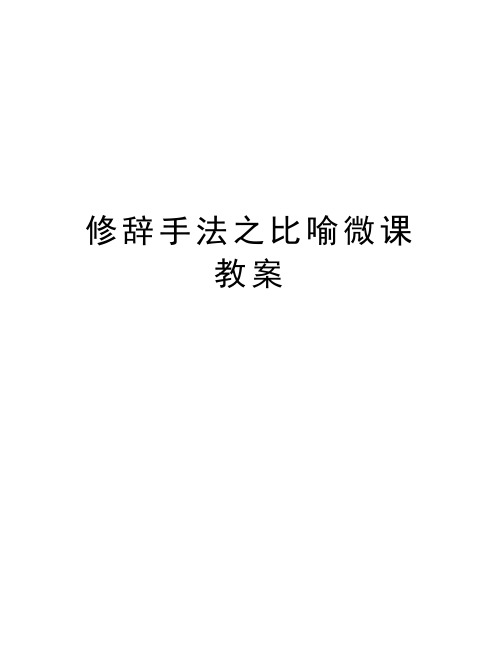 修辞手法之比喻微课教案